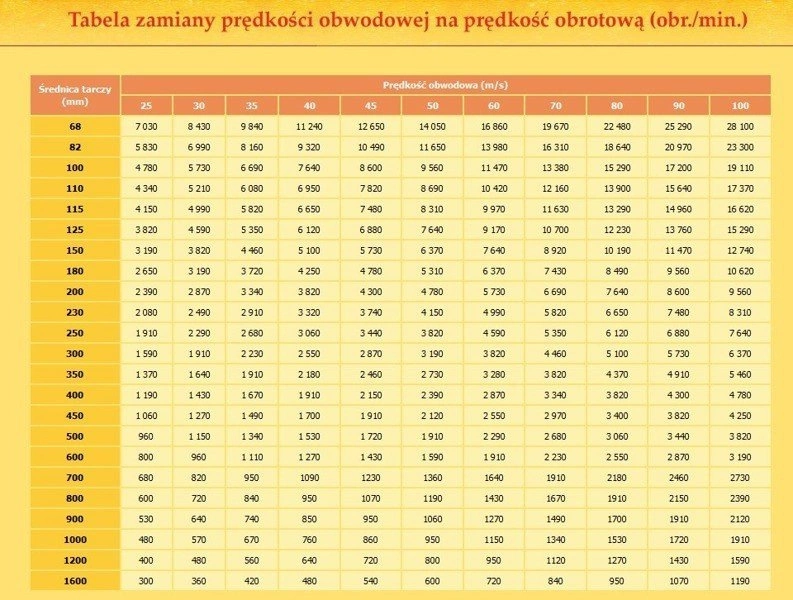 Tabela zamiany prędkości obwodowej na prędkość obrotową (obr./min.)

| Średnica tarczy (mm) | Prędkość obwodowa (m/s) | | | | | | | | | | |
|---|---|---|---|---|---|---|---|---|---|---|---|
| | 25 | 30 | 35 | 40 | 45 | 50 | 60 | 70 | 80 | 90 | 100 |
| 68 | 7 030 | 8 430 | 9 840 | 11 240 | 12 650 | 14 050 | 16 860 | 19 670 | 22 480 | 25 290 | 28 100 |
| 82 | 5 830 | 6 990 | 8 160 | 9 320 | 10 490 | 11 650 | 13 980 | 16 310 | 18 640 | 20 970 | 23 300 |
| 100 | 4 780 | 5 730 | 6 690 | 7 640 | 8 600 | 9 560 | 11 470 | 13 380 | 15 290 | 17 200 | 19 110 |
| 110 | 4 340 | 5 210 | 6 080 | 6 950 | 7 820 | 8 690 | 10 420 | 12 160 | 13 900 | 15 640 | 17 370 |
| 115 | 4 150 | 4 990 | 5 820 | 6 650 | 7 480 | 8 310 | 9 970 | 11 630 | 13 290 | 14 960 | 16 620 |
| 125 | 3 820 | 4 590 | 5 350 | 6 120 | 6 880 | 7 640 | 9 170 | 10 700 | 12 230 | 13 760 | 15 290 |
| 150 | 3 190 | 3 820 | 4 460 | 5 100 | 5 730 | 6 370 | 7 640 | 8 920 | 10 190 | 11 470 | 12 740 |
| 180 | 2 650 | 3 190 | 3 720 | 4 250 | 4 780 | 5 310 | 6 370 | 7 430 | 8 490 | 9 560 | 10 620 |
| 200 | 2 390 | 2 870 | 3 340 | 3 820 | 4 300 | 4 780 | 5 730 | 6 690 | 7 640 | 8 600 | 9 560 |
| 230 | 2 080 | 2 490 | 2 910 | 3 320 | 3 740 | 4 150 | 4 990 | 5 820 | 6 650 | 7 480 | 8 310 |
| 250 | 1 910 | 2 290 | 2 680 | 3 060 | 3 440 | 3 820 | 4 590 | 5 350 | 6 120 | 6 880 | 7 640 |
| 300 | 1 590 | 1 910 | 2 230 | 2 550 | 2 870 | 3 190 | 3 820 | 4 460 | 5 100 | 5 730 | 6 370 |
| 350 | 1 370 | 1 640 | 1 910 | 2 180 | 2 460 | 2 730 | 3 280 | 3 820 | 4 370 | 4 910 | 5 460 |
| 400 | 1 190 | 1 430 | 1 670 | 1 910 | 2 150 | 2 390 | 2 870 | 3 340 | 3 820 | 4 300 | 4 780 |
| 450 | 1 060 | 1 270 | 1 490 | 1 700 | 1 910 | 2 120 | 2 550 | 2 970 | 3 400 | 3 820 | 4 250 |
| 500 | 960 | 1 150 | 1 340 | 1 530 | 1 720 | 1 910 | 2 290 | 2 680 | 3 060 | 3 440 | 3 820 |
| 600 | 800 | 960 | 1 110 | 1 270 | 1 430 | 1 590 | 1 910 | 2 230 | 2 550 | 2 870 | 3 190 |
| 700 | 680 | 820 | 950 | 1090 | 1230 | 1360 | 1640 | 1910 | 2180 | 2460 | 2730 |
| 800 | 600 | 720 | 840 | 950 | 1070 | 1190 | 1430 | 1670 | 1910 | 2150 | 2390 |
| 900 | 530 | 640 | 740 | 850 | 950 | 1060 | 1270 | 1490 | 1700 | 1910 | 2120 |
| 1000 | 480 | 570 | 670 | 760 | 860 | 950 | 1150 | 1340 | 1530 | 1720 | 1910 |
| 1200 | 400 | 480 | 560 | 640 | 720 | 800 | 950 | 1120 | 1270 | 1430 | 1590 |
| 1600 | 300 | 360 | 420 | 480 | 540 | 600 | 720 | 840 | 950 | 1070 | 1190 |